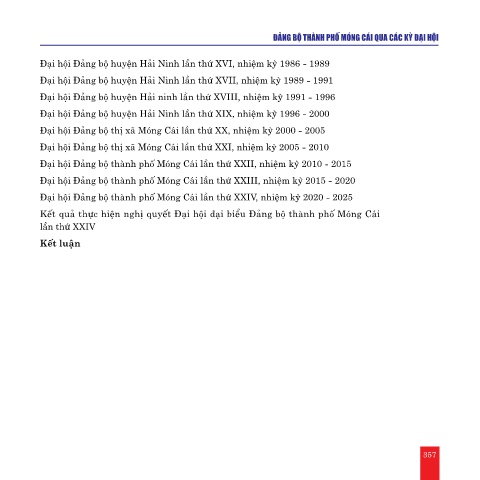 ĐẢNG BỘ THÀNH PHỐ MÓNG CÁI QUA CÁC KỲ ĐẠI HỘI

Đại hội Đảng bộ huyện Hải Ninh lần thứ XVI, nhiệm kỳ 1986 - 1989

Đại hội Đảng bộ huyện Hải Ninh lần thứ XVII, nhiệm kỳ 1989 - 1991

Đại hội Đảng bộ huyện Hải ninh lần thứ XVIII, nhiệm kỳ 1991 - 1996

Đại hội Đảng bộ huyện Hải Ninh lần thứ XIX, nhiệm kỳ 1996 - 2000

Đại hội Đảng bộ thị xã Móng Cái lần thứ XX, nhiệm kỳ 2000 - 2005

Đại hội Đảng bộ thị xã Móng Cái lần thứ XXI, nhiệm kỳ 2005 - 2010

Đại hội Đảng bộ thành phố Móng Cái lần thứ XXII, nhiệm kỳ 2010 - 2015

Đại hội Đảng bộ thành phố Móng Cái lần thứ XXIII, nhiệm kỳ 2015 - 2020

Đại hội Đảng bộ thành phố Móng Cái lần thứ XXIV, nhiệm kỳ 2020 - 2025

Kết quả thực hiện nghị quyết Đại hội đại biểu Đảng bộ thành phố Móng Cái lần thứ XXIV

Kết luận

357